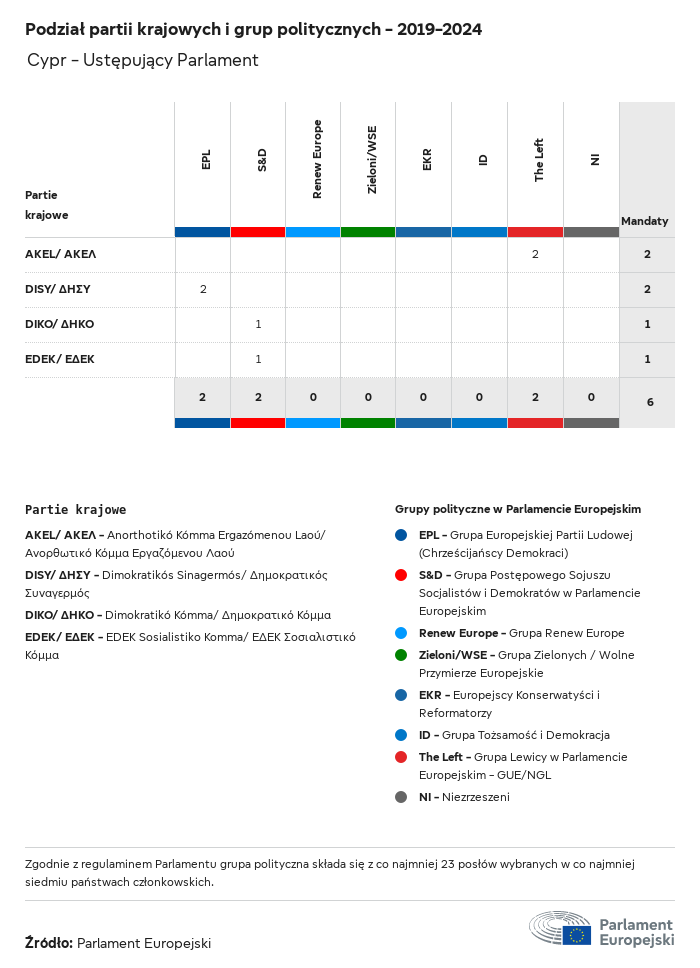 Podział partii krajowych i grup politycznych – 2019–2024

Cypr – Ustępujący Parlament

| Partie krajowe | EPL | S&D | Renew Europe | Zieloni/WSE | EKR | ID | The Left | NI | Mandaty |
|---|---|---|---|---|---|---|---|---|---|
| AKEL/ ΑΚΕΛ | | | | | | | 2 | | 2 |
| DISY/ ΔΗΣΥ | 2 | | | | | | | | 2 |
| DIKO/ ΔΗΚΟ | | 1 | | | | | | | 1 |
| EDEK/ ΕΔΕΚ | | 1 | | | | | | | 1 |
| | 2 | 2 | 0 | 0 | 0 | 0 | 2 | 0 | 6 |

Partie krajowe

AKEL/ ΑΚΕΛ – Anorthotikó Kómma Ergazómenou Laoú/ Ανορθωτικό Κόμμα Εργαζόμενου Λαού

DISY/ ΔΗΣΥ – Dimokratikós Sinagermós/ Δημοκρατικός Συναγερμός

DIKO/ ΔΗΚΟ – Dimokratikó Kómma/ Δημοκρατικό Κόμμα

EDEK/ ΕΔΕΚ – EDEK Sosialistiko Komma/ ΕΔΕΚ Σοσιαλιστικό Κόμμα

Grupy polityczne w Parlamencie Europejskim

EPL – Grupa Europejskiej Partii Ludowej (Chrześcijańscy Demokraci)

S&D – Grupa Postępowego Sojuszu Socjalistów i Demokratów w Parlamencie Europejskim

Renew Europe – Grupa Renew Europe

Zieloni/WSE – Grupa Zielonych / Wolne Przymierze Europejskie

EKR – Europejscy Konserwatyści i Reformatorzy

ID – Grupa Tożsamość i Demokracja

The Left – Grupa Lewicy w Parlamencie Europejskim – GUE/NGL

NI – Niezrzeszeni

Zgodnie z regulaminem Parlamentu grupa polityczna składa się z co najmniej 23 posłów wybranych w co najmniej siedmiu państwach członkowskich.

Źródło: Parlament Europejski

Parlament Europejski